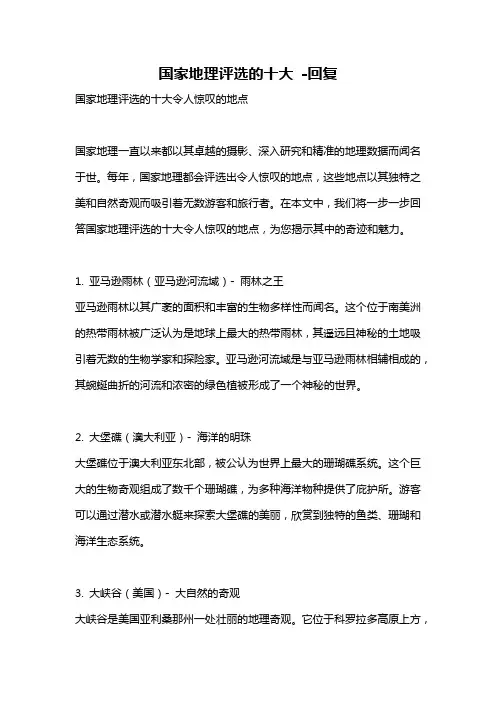 国家地理评选的十大 -回复

国家地理评选的十大令人惊叹的地点

国家地理一直以来都以其卓越的摄影、深入研究和精准的地理数据而闻名于世。每年，国家地理都会评选出令人惊叹的地点，这些地点以其独特之美和自然奇观而吸引着无数游客和旅行者。在本文中，我们将一步一步回答国家地理评选的十大令人惊叹的地点，为您揭示其中的奇迹和魅力。

1. 亚马逊雨林（亚马逊河流域）- 雨林之王
亚马逊雨林以其广袤的面积和丰富的生物多样性而闻名。这个位于南美洲的热带雨林被广泛认为是地球上最大的热带雨林，其遥远且神秘的土地吸引着无数的生物学家和探险家。亚马逊河流域是与亚马逊雨林相辅相成的，其蜿蜒曲折的河流和浓密的绿色植被形成了一个神秘的世界。

2. 大堡礁（澳大利亚）- 海洋的明珠
大堡礁位于澳大利亚东北部，被公认为世界上最大的珊瑚礁系统。这个巨大的生物奇观组成了数千个珊瑚礁，为多种海洋物种提供了庇护所。游客可以通过潜水或潜水艇来探索大堡礁的美丽，欣赏到独特的鱼类、珊瑚和海洋生态系统。

3. 大峡谷（美国）- 大自然的奇观
大峡谷是美国亚利桑那州一处壮丽的地理奇观。它位于科罗拉多高原上方，